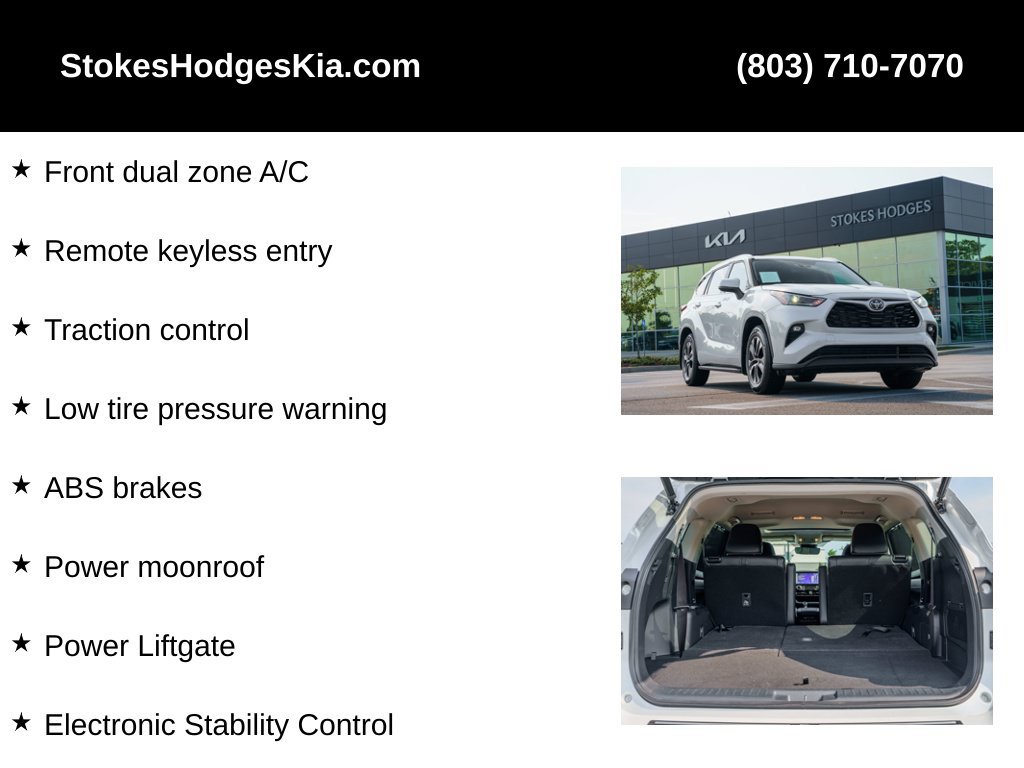 StokesHodgesKia.com (803) 710-7070

★ Front dual zone A/C

★ Remote keyless entry

★ Traction control

★ Low tire pressure warning

★ ABS brakes

★ Power moonroof

★ Power Liftgate

★ Electronic Stability Control

KIA
STOKES HODGES